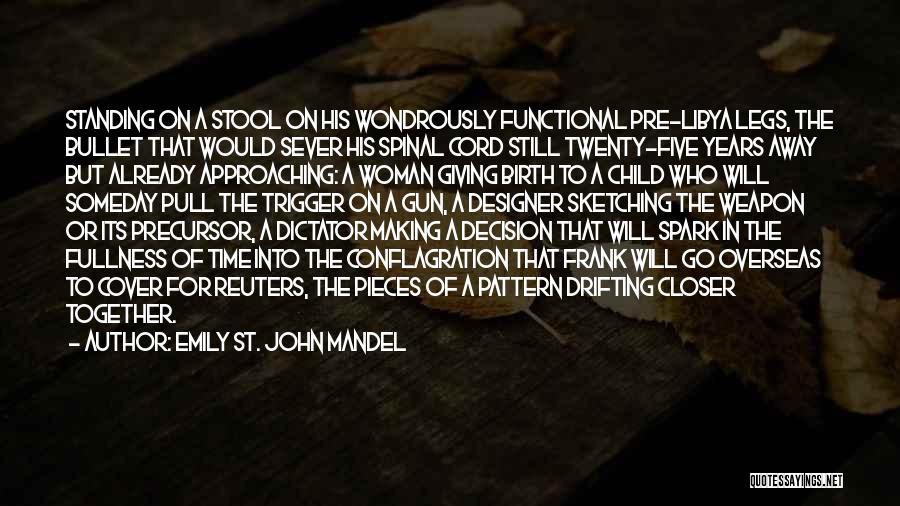 STANDING ON A STOOL ON HIS WONDROUSLY FUNCTIONAL PRE-LIBYA LEGS, THE BULLET THAT WOULD SEVER HIS SPINAL CORD STILL TWENTY-FIVE YEARS AWAY BUT ALREADY APPROACHING: A WOMAN GIVING BIRTH TO A CHILD WHO WILL SOMEDAY PULL THE TRIGGER ON A GUN, A DESIGNER SKETCHING THE WEAPON OR ITS PRECURSOR, A DICTATOR MAKING A DECISION THAT WILL SPARK IN THE FULLNESS OF TIME INTO THE CONFLAGRATION THAT FRANK WILL GO OVERSEAS TO COVER FOR REUTERS, THE PIECES OF A PATTERN DRIFTING CLOSER TOGETHER.
- AUTHOR: EMILY ST. JOHN MANDEL

QUOTESSAYINGS.NET